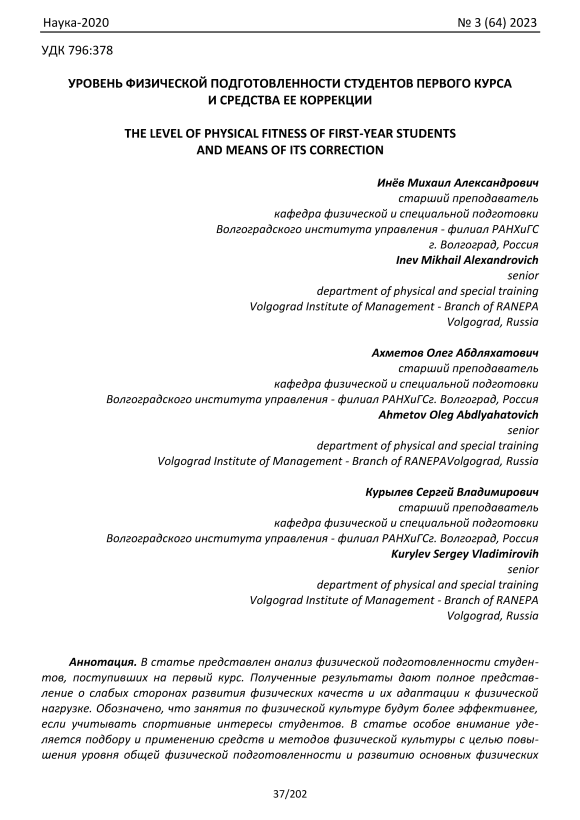 Наука-2020 № 3 (64) 2023

УДК 796:378

УРОВЕНЬ ФИЗИЧЕСКОЙ ПОДГОТОВЛЕННОСТИ СТУДЕНТОВ ПЕРВОГО КУРСА И СРЕДСТВА ЕЕ КОРРЕКЦИИ

THE LEVEL OF PHYSICAL FITNESS OF FIRST-YEAR STUDENTS AND MEANS OF ITS CORRECTION

Инёв Михаил Александрович
старший преподаватель
кафедра физической и специальной подготовки
Волгоградского института управления - филиал РАНХиГС
г. Волгоград, Россия
Inev Mikhail Alexandrovich
senior
department of physical and special training
Volgograd Institute of Management - Branch of RANEPA
Volgograd, Russia

Ахметов Олег Абдляхатович
старший преподаватель
кафедра физической и специальной подготовки
Волгоградского института управления - филиал РАНХиГСг. Волгоград, Россия
Ahmetov Oleg Abdlyahatovich
senior
department of physical and special training
Volgograd Institute of Management - Branch of RANEPAVolgograd, Russia

Курылев Сергей Владимирович
старший преподаватель
кафедра физической и специальной подготовки
Волгоградского института управления - филиал РАНХиГСг. Волгоград, Россия
Kurylev Sergey Vladimirovih
senior
department of physical and special training
Volgograd Institute of Management - Branch of RANEPA
Volgograd, Russia

Аннотация. В статье представлен анализ физической подготовленности студентов, поступивших на первый курс. Полученные результаты дают полное представление о слабых сторонах развития физических качеств и их адаптации к физической нагрузке. Обозначено, что занятия по физической культуре будут более эффективнее, если учитывать спортивные интересы студентов. В статье особое внимание уделяется подбору и применению средств и методов физической культуры с целью повышения уровня общей физической подготовленности и развитию основных физических

37/202